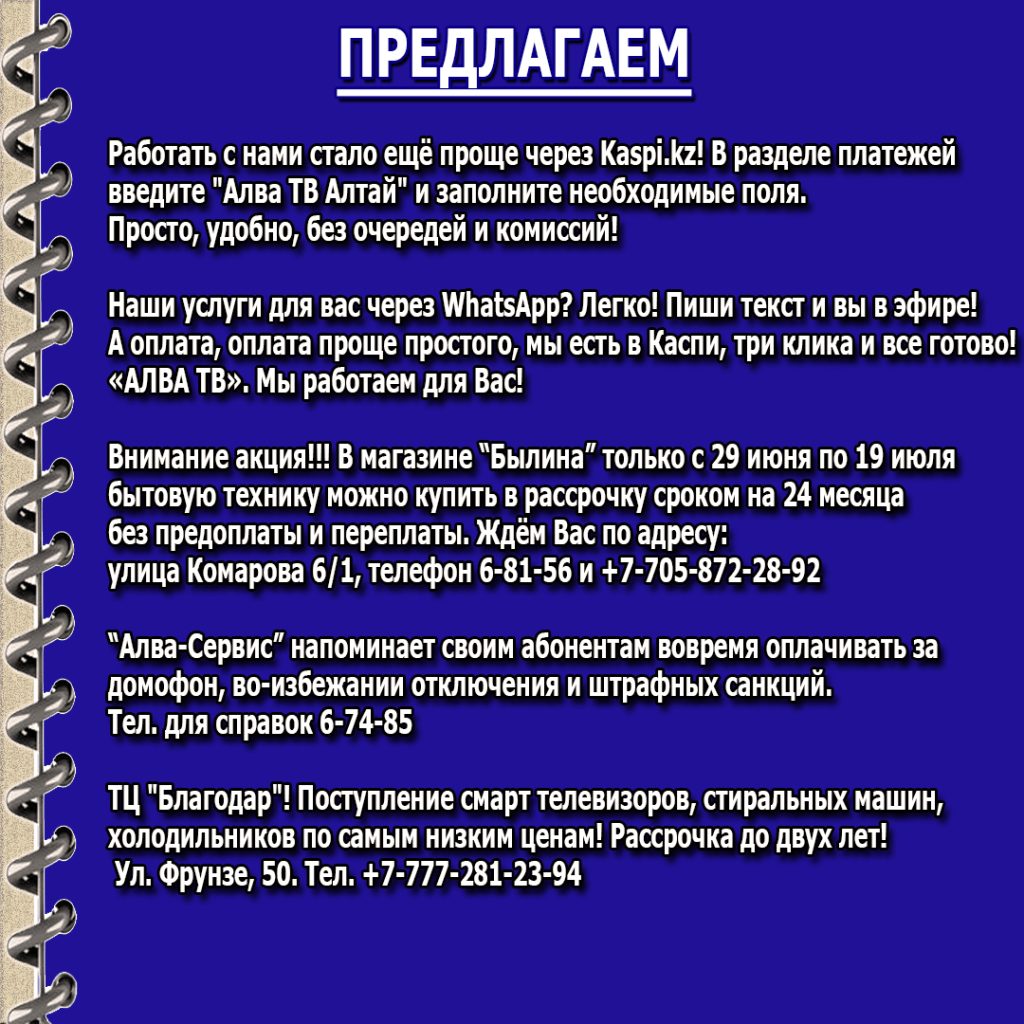 ПРЕДЛАГАЕМ

Работать с нами стало ещё проще через Kaspi.kz! В разделе платежей введите "Алва ТВ Алтай" и заполните необходимые поля.
Просто, удобно, без очередей и комиссий!

Наши услуги для вас через WhatsApp? Легко! Пиши текст и вы в эфире!
А оплата, оплата проще простого, мы есть в Каспи, три клика и все готово!
«АЛВА ТВ». Мы работаем для Вас!

Внимание акция!!! В магазине “Былина” только с 29 июня по 19 июля бытовую технику можно купить в рассрочку сроком на 24 месяца без предоплаты и переплаты. Ждём Вас по адресу:
улица Комарова 6/1, телефон 6-81-56 и +7-705-872-28-92

“Алва-Сервис” напоминает своим абонентам вовремя оплачивать за домофон, во-избежании отключения и штрафных санкций.
Тел. для справок 6-74-85

ТЦ "Благодар"! Поступление смарт телевизоров, стиральных машин, холодильников по самым низким ценам! Рассрочка до двух лет!
Ул. Фрунзе, 50. Тел. +7-777-281-23-94